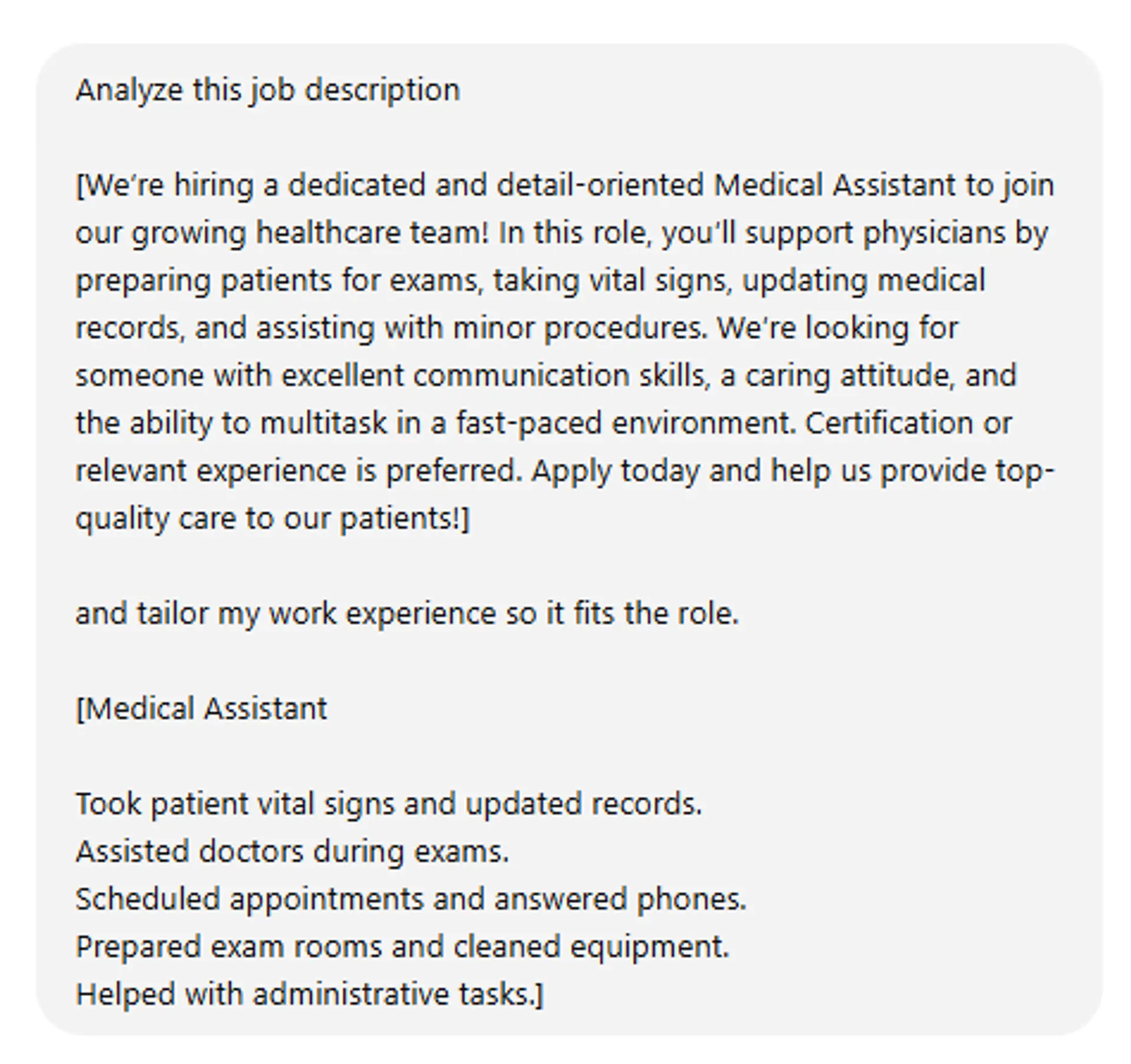 Analyze this job description

[We're hiring a dedicated and detail-oriented Medical Assistant to join our growing healthcare team! In this role, you'll support physicians by preparing patients for exams, taking vital signs, updating medical records, and assisting with minor procedures. We're looking for someone with excellent communication skills, a caring attitude, and the ability to multitask in a fast-paced environment. Certification or relevant experience is preferred. Apply today and help us provide top-quality care to our patients!]

and tailor my work experience so it fits the role.

[Medical Assistant

Took patient vital signs and updated records.
Assisted doctors during exams.
Scheduled appointments and answered phones.
Prepared exam rooms and cleaned equipment.
Helped with administrative tasks.]